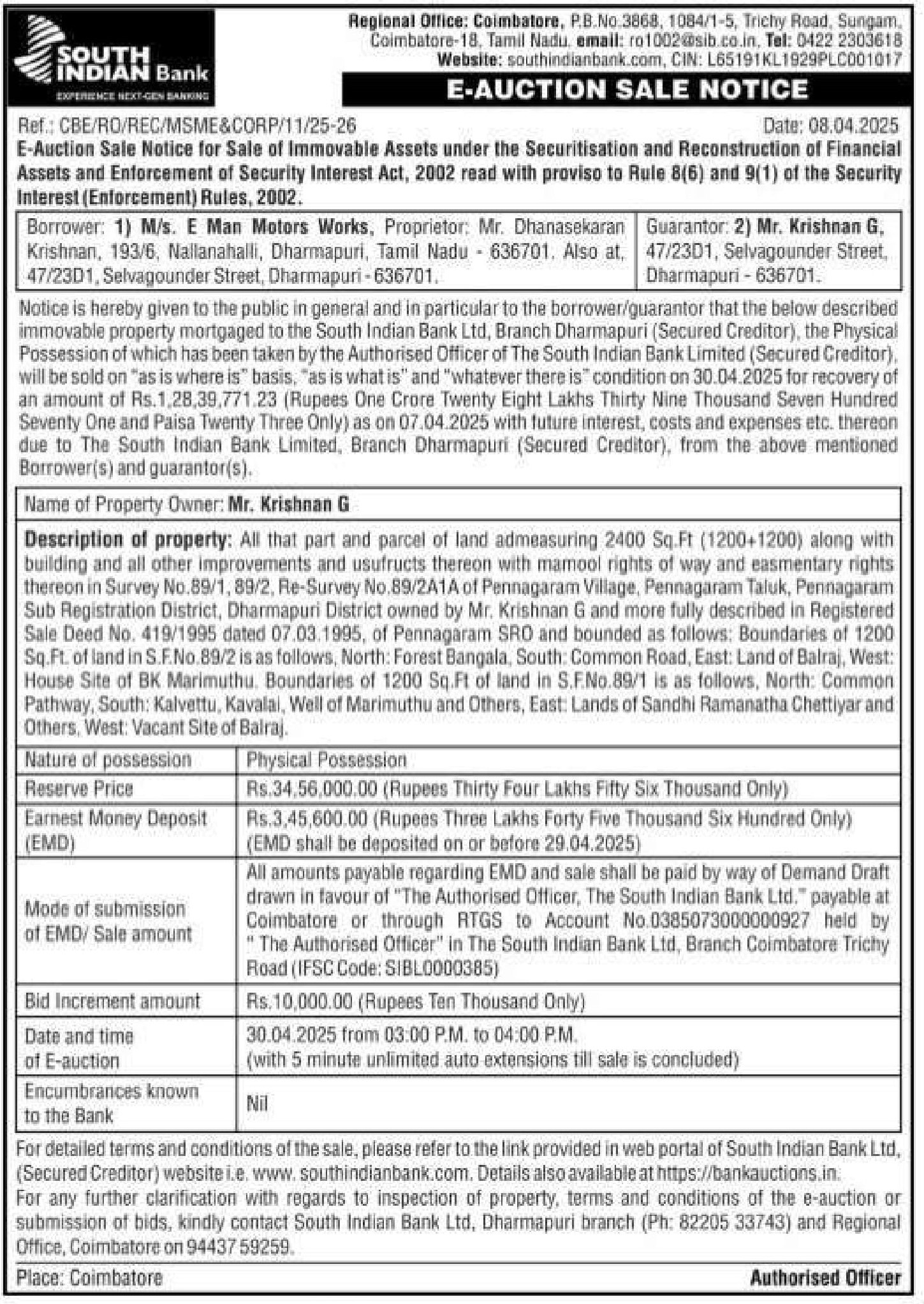 SOUTH INDIAN Bank
EXPERIENCE NEXT-GEN BANKING

Regional Office: Coimbatore, P.B.No.3868, 1084/1-5, Trichy Road, Sungam, Coimbatore-18, Tamil Nadu. email: ro1002@sib.co.in, Tel: 0422 2303618
Website: southindianbank.com, CIN: L65191KL1929PLC001017

E-AUCTION SALE NOTICE

Ref.: CBE/RO/REC/MSME&CORP/11/25-26 Date: 08.04.2025

E-Auction Sale Notice for Sale of Immovable Assets under the Securitisation and Reconstruction of Financial Assets and Enforcement of Security Interest Act, 2002 read with proviso to Rule 8(6) and 9(1) of the Security Interest (Enforcement) Rules, 2002.

| Borrower: 1) M/s. E Man Motors Works, Proprietor: Mr. Dhanasekaran Krishnan, 193/6, Nallanahalli, Dharmapuri, Tamil Nadu - 636701. Also at, 47/23D1, Selvagounder Street, Dharmapuri - 636701. | Guarantor: 2) Mr. Krishnan G, 47/23D1, Selvagounder Street, Dharmapuri - 636701. |
|---|---|

Notice is hereby given to the public in general and in particular to the borrower/guarantor that the below described immovable property mortgaged to the South Indian Bank Ltd, Branch Dharmapuri (Secured Creditor), the Physical Possession of which has been taken by the Authorised Officer of The South Indian Bank Limited (Secured Creditor), will be sold on "as is where is" basis, "as is what is" and "whatever there is" condition on 30.04.2025 for recovery of an amount of Rs.1,28,39,771.23 (Rupees One Crore Twenty Eight Lakhs Thirty Nine Thousand Seven Hundred Seventy One and Paisa Twenty Three Only) as on 07.04.2025 with future interest, costs and expenses etc. thereon due to The South Indian Bank Limited, Branch Dharmapuri (Secured Creditor), from the above mentioned Borrower(s) and guarantor(s).

Name of Property Owner: Mr. Krishnan G

Description of property: All that part and parcel of land admeasuring 2400 Sq.Ft (1200+1200) along with building and all other improvements and usufructs thereon with mamool rights of way and easmentary rights thereon in Survey No.89/1, 89/2, Re-Survey No.89/2A1A of Pennagaram Village, Pennagaram Taluk, Pennagaram Sub Registration District, Dharmapuri District owned by Mr. Krishnan G and more fully described in Registered Sale Deed No. 419/1995 dated 07.03.1995, of Pennagaram SRO and bounded as follows: Boundaries of 1200 Sq.Ft. of land in S.F.No.89/2 is as follows, North: Forest Bangala, South: Common Road, East: Land of Balraj, West: House Site of BK Marimuthu. Boundaries of 1200 Sq.Ft of land in S.F.No.89/1 is as follows, North: Common Pathway, South: Kalvettu, Kavalai, Well of Marimuthu and Others, East: Lands of Sandhi Ramanatha Chettiyar and Others, West: Vacant Site of Balraj.

| Nature of possession | Physical Possession |
|---|---|
| Reserve Price | Rs.34,56,000.00 (Rupees Thirty Four Lakhs Fifty Six Thousand Only) |
| Earnest Money Deposit (EMD) | Rs.3,45,600.00 (Rupees Three Lakhs Forty Five Thousand Six Hundred Only) (EMD shall be deposited on or before 29.04.2025) |
| Mode of submission of EMD/ Sale amount | All amounts payable regarding EMD and sale shall be paid by way of Demand Draft drawn in favour of "The Authorised Officer, The South Indian Bank Ltd." payable at Coimbatore or through RTGS to Account No.0385073000000927 held by " The Authorised Officer" in The South Indian Bank Ltd, Branch Coimbatore Trichy Road (IFSC Code: SIBL0000385) |
| Bid Increment amount | Rs.10,000.00 (Rupees Ten Thousand Only) |
| Date and time of E-auction | 30.04.2025 from 03:00 P.M. to 04:00 P.M. (with 5 minute unlimited auto extensions till sale is concluded) |
| Encumbrances known to the Bank | Nil |

For detailed terms and conditions of the sale, please refer to the link provided in web portal of South Indian Bank Ltd, (Secured Creditor) website i.e. www. southindianbank.com. Details also available at https://bankauctions.in.
For any further clarification with regards to inspection of property, terms and conditions of the e-auction or submission of bids, kindly contact South Indian Bank Ltd, Dharmapuri branch (Ph: 82205 33743) and Regional Office, Coimbatore on 94437 59259.

Place: Coimbatore Authorised Officer